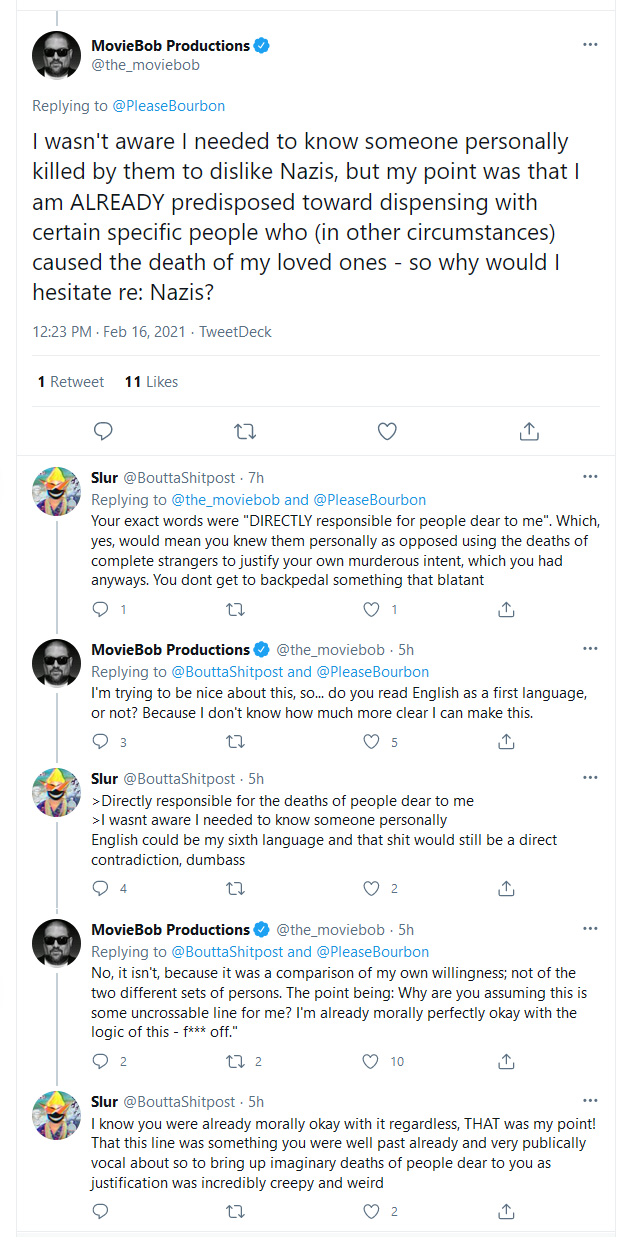 MovieBob Productions
@the_moviebob

Replying to @PleaseBourbon

I wasn't aware I needed to know someone personally killed by them to dislike Nazis, but my point was that I am ALREADY predisposed toward dispensing with certain specific people who (in other circumstances) caused the death of my loved ones - so why would I hesitate re: Nazis?

12:23 PM · Feb 16, 2021 · TweetDeck

1 Retweet 11 Likes

Slur @BouttaShitpost · 7h
Replying to @the_moviebob and @PleaseBourbon
Your exact words were "DIRECTLY responsible for people dear to me". Which, yes, would mean you knew them personally as opposed using the deaths of complete strangers to justify your own murderous intent, which you had anyways. You dont get to backpedal something that blatant

1 1

MovieBob Productions @the_moviebob · 5h
Replying to @BouttaShitpost and @PleaseBourbon
I'm trying to be nice about this, so... do you read English as a first language, or not? Because I don't know how much more clear I can make this.

3 5

Slur @BouttaShitpost · 5h
>Directly responsible for the deaths of people dear to me
>I wasnt aware I needed to know someone personally
English could be my sixth language and that shit would still be a direct contradiction, dumbass

4 2

MovieBob Productions @the_moviebob · 5h
Replying to @BouttaShitpost and @PleaseBourbon
No, it isn't, because it was a comparison of my own willingness; not of the two different sets of persons. The point being: Why are you assuming this is some uncrossable line for me? I'm already morally perfectly okay with the logic of this - f*** off."

2 2 10

Slur @BouttaShitpost · 5h
I know you were already morally okay with it regardless, THAT was my point! That this line was something you were well past already and very publically vocal about so to bring up imaginary deaths of people dear to you as justification was incredibly creepy and weird

2